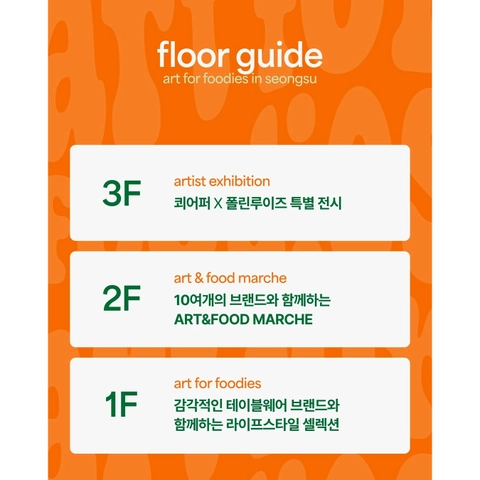 floor guide
art for foodies in seongsu

3F

artist exhibition
쾨어퍼 X 폴린루이즈 특별 전시

2F

art & food marche
10여개의 브랜드와 함께하는 ART&FOOD MARCHE

1F

art for foodies
감각적인 테이블웨어 브랜드와 함께하는 라이프스타일 셀렉션